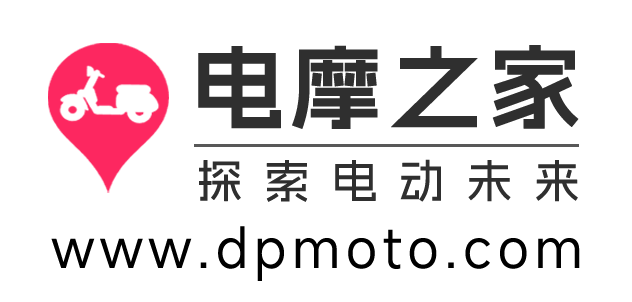 电摩之家

探索电动未来

www.dpmoto.com